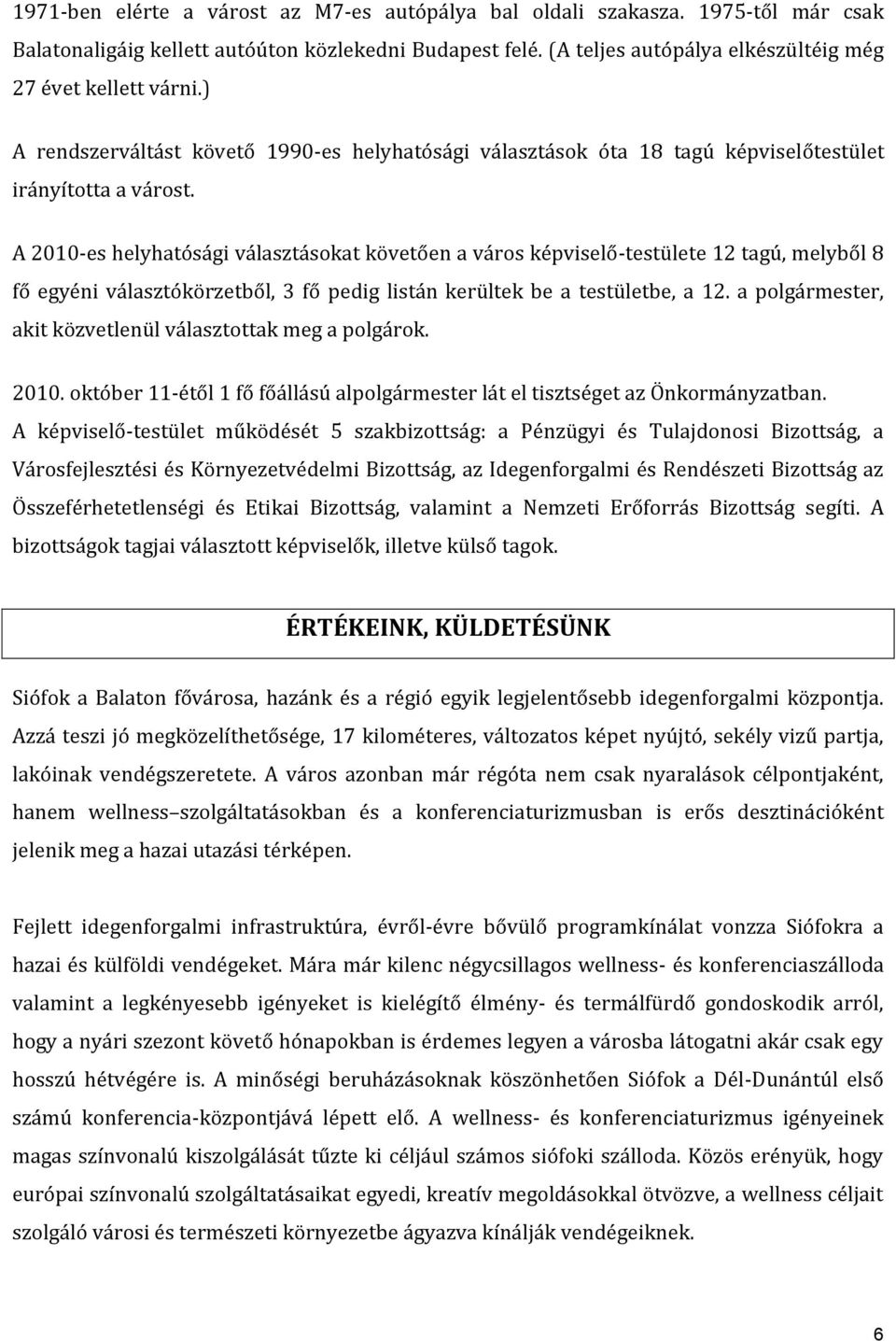 1971-ben elérte a várost az M7-es autópálya bal oldali szakasza. 1975-től már csak Balatonaligáig kellett autóúton közlekedni Budapest felé. (A teljes autópálya elkészültéig még 27 évet kellett várni.)

A rendszerváltást követő 1990-es helyhatósági választások óta 18 tagú képviselőtestület irányította a várost.

A 2010-es helyhatósági választásokat követően a város képviselő-testülete 12 tagú, melyből 8 fő egyéni választókörzetből, 3 fő pedig listán kerültek be a testületbe, a 12. a polgármester, akit közvetlenül választottak meg a polgárok.

2010. október 11-étől 1 fő főállású alpolgármester lát el tisztséget az Önkormányzatban.

A képviselő-testület működését 5 szakbizottság: a Pénzügyi és Tulajdonosi Bizottság, a Városfejlesztési és Környezetvédelmi Bizottság, az Idegenforgalmi és Rendészeti Bizottság az Összeférhetetlenségi és Etikai Bizottság, valamint a Nemzeti Erőforrás Bizottság segíti. A bizottságok tagjai választott képviselők, illetve külső tagok.

ÉRTÉKEINK, KÜLDETÉSÜNK

Siófok a Balaton fővárosa, hazánk és a régió egyik legjelentősebb idegenforgalmi központja. Azzá teszi jó megközelíthetősége, 17 kilométeres, változatos képet nyújtó, sekély vizű partja, lakóinak vendégszeretete. A város azonban már régóta nem csak nyaralások célpontjaként, hanem wellness szolgáltatásokban és a konferenciaturizmusban is erős desztinációként jelenik meg a hazai utazási térképen.

Fejlett idegenforgalmi infrastruktúra, évről-évre bővülő programkínálat vonzza Siófokra a hazai és külföldi vendégeket. Mára már kilenc négycsillagos wellness- és konferenciaszálloda valamint a legkényesebb igényeket is kielégítő élmény- és termálfürdő gondoskodik arról, hogy a nyári szezont követő hónapokban is érdemes legyen a városba látogatni akár csak egy hosszú hétvégére is. A minőségi beruházásoknak köszönhetően Siófok a Dél-Dunántúl első számú konferencia-központjává lépett elő. A wellness- és konferenciaturizmus igényeinek magas színvonalú kiszolgálását tűzte ki céljául számos siófoki szálloda. Közös erényük, hogy európai színvonalú szolgáltatásaikat egyedi, kreatív megoldásokkal ötvözve, a wellness céljait szolgáló városi és természeti környezetbe ágyazva kínálják vendégeiknek.

6